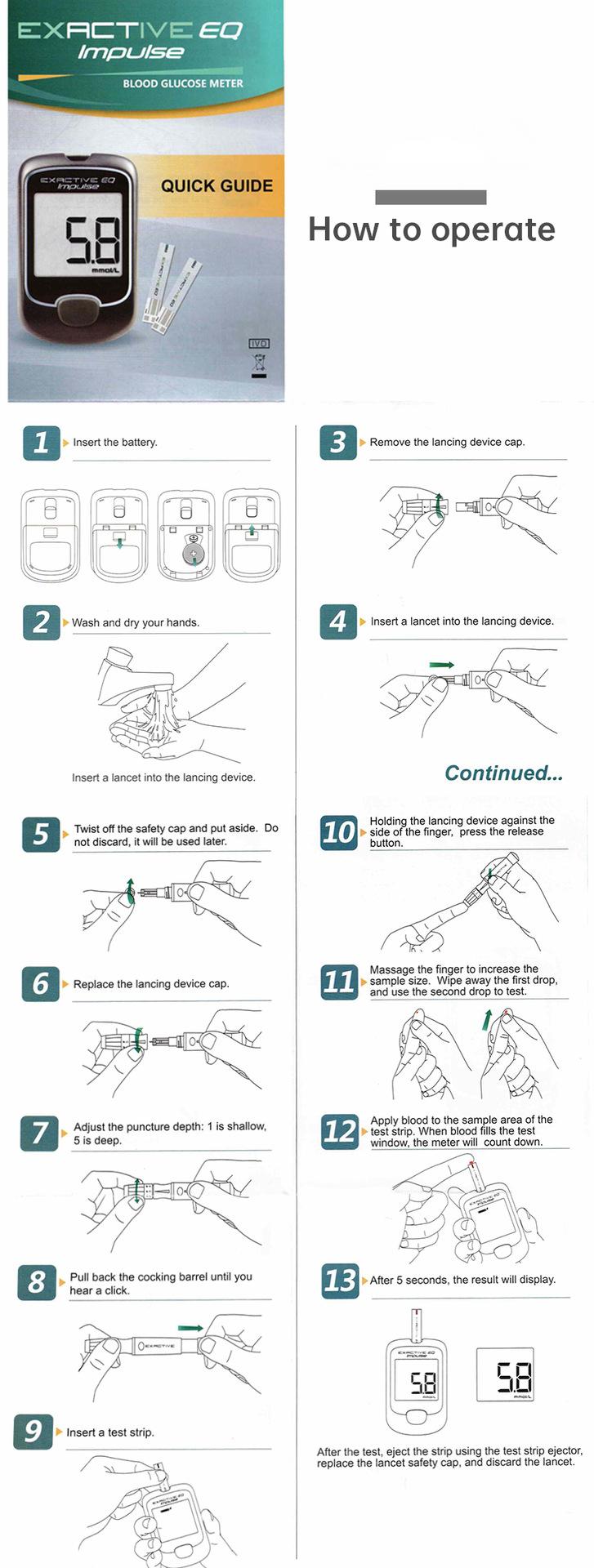 EXACTIVE EQ
Impulse
BLOOD GLUCOSE METER

EXACTIVE EQ
Impulse
5.8
mmol/L

QUICK GUIDE

IVD

How to operate

1 Insert the battery.

2 Wash and dry your hands.

Insert a lancet into the lancing device.

3 Remove the lancing device cap.

4 Insert a lancet into the lancing device.

Continued...

5 Twist off the safety cap and put aside. Do not discard, it will be used later.

6 Replace the lancing device cap.

7 Adjust the puncture depth: 1 is shallow, 5 is deep.

8 Pull back the cocking barrel until you hear a click.

EXACTIVE

9 Insert a test strip.

EXACTIVE EQ
Impulse

10 Holding the lancing device against the side of the finger, press the release button.

11 Massage the finger to increase the sample size. Wipe away the first drop, and use the second drop to test.

12 Apply blood to the sample area of the test strip. When blood fills the test window, the meter will count down.

EXACTIVE EQ
Impulse

13 After 5 seconds, the result will display.

EXACTIVE EQ
Impulse
5.8
mmol/L

5.8
mmol/L

After the test, eject the strip using the test strip ejector, replace the lancet safety cap, and discard the lancet.